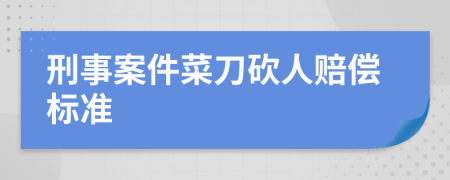 刑事案件菜刀砍人赔偿标准